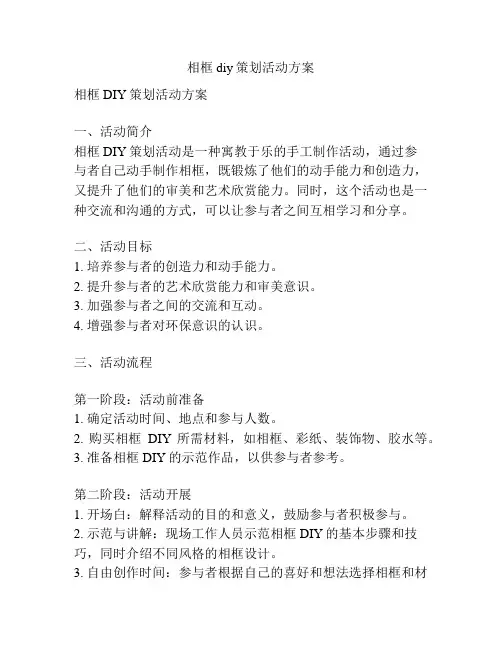 相框 diy 策划活动方案

相框 DIY 策划活动方案

一、活动简介
相框 DIY 策划活动是一种寓教于乐的手工制作活动，通过参与者自己动手制作相框，既锻炼了他们的动手能力和创造力，又提升了他们的审美和艺术欣赏能力。同时，这个活动也是一种交流和沟通的方式，可以让参与者之间互相学习和分享。

二、活动目标
1. 培养参与者的创造力和动手能力。
2. 提升参与者的艺术欣赏能力和审美意识。
3. 加强参与者之间的交流和互动。
4. 增强参与者对环保意识的认识。

三、活动流程

第一阶段：活动前准备
1. 确定活动时间、地点和参与人数。
2. 购买相框 DIY 所需材料，如相框、彩纸、装饰物、胶水等。
3. 准备相框 DIY 的示范作品，以供参与者参考。

第二阶段：活动开展
1. 开场白：解释活动的目的和意义，鼓励参与者积极参与。
2. 示范与讲解：现场工作人员示范相框 DIY 的基本步骤和技巧，同时介绍不同风格的相框设计。
3. 自由创作时间：参与者根据自己的喜好和想法选择相框和材